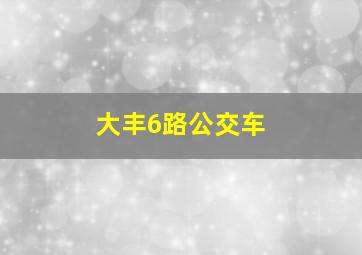 大丰6路公交车